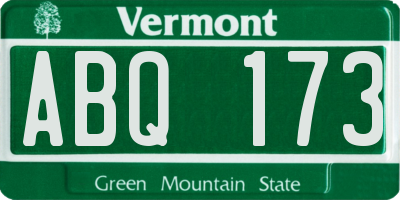 Vermont

ABQ 173

Green Mountain State